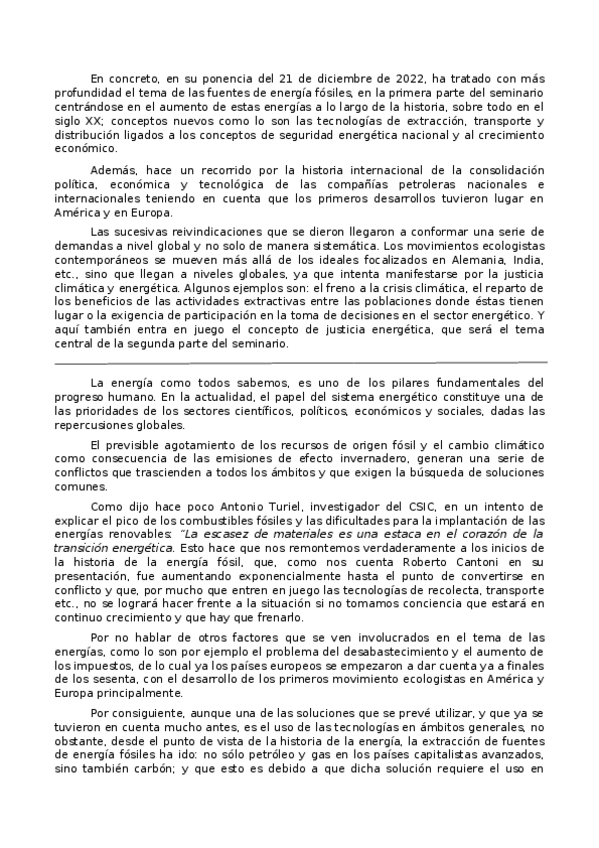 En concreto, en su ponencia del 21 de diciembre de 2022, ha tratado con más profundidad el tema de las fuentes de energía fósiles, en la primera parte del seminario centrándose en el aumento de estas energías a lo largo de la historia, sobre todo en el siglo XX; conceptos nuevos como lo son las tecnologías de extracción, transporte y distribución ligados a los conceptos de seguridad energética nacional y al crecimiento económico.

Además, hace un recorrido por la historia internacional de la consolidación política, económica y tecnológica de las compañías petroleras nacionales e internacionales teniendo en cuenta que los primeros desarrollos tuvieron lugar en América y en Europa.

Las sucesivas reivindicaciones que se dieron llegaron a conformar una serie de demandas a nivel global y no solo de manera sistemática. Los movimientos ecologistas contemporáneos se mueven más allá de los ideales focalizados en Alemania, India, etc., sino que llegan a niveles globales, ya que intenta manifestarse por la justicia climática y energética. Algunos ejemplos son: el freno a la crisis climática, el reparto de los beneficios de las actividades extractivas entre las poblaciones donde éstas tienen lugar o la exigencia de participación en la toma de decisiones en el sector energético. Y aquí también entra en juego el concepto de justicia energética, que será el tema central de la segunda parte del seminario.

La energía como todos sabemos, es uno de los pilares fundamentales del progreso humano. En la actualidad, el papel del sistema energético constituye una de las prioridades de los sectores científicos, políticos, económicos y sociales, dadas las repercusiones globales.

El previsible agotamiento de los recursos de origen fósil y el cambio climático como consecuencia de las emisiones de efecto invernadero, generan una serie de conflictos que trascienden a todos los ámbitos y que exigen la búsqueda de soluciones comunes.

Como dijo hace poco Antonio Turiel, investigador del CSIC, en un intento de explicar el pico de los combustibles fósiles y las dificultades para la implantación de las energías renovables: "La escasez de materiales es una estaca en el corazón de la transición energética. Esto hace que nos remontemos verdaderamente a los inicios de la historia de la energía fósil, que, como nos cuenta Roberto Cantoni en su presentación, fue aumentando exponencialmente hasta el punto de convertirse en conflicto y que, por mucho que entren en juego las tecnologías de recolecta, transporte etc., no se logrará hacer frente a la situación si no tomamos conciencia que estará en continuo crecimiento y que hay que frenarlo.

Por no hablar de otros factores que se ven involucrados en el tema de las energías, como lo son por ejemplo el problema del desabastecimiento y el aumento de los impuestos, de lo cual ya los países europeos se empezaron a dar cuenta ya a finales de los sesenta, con el desarrollo de los primeros movimiento ecologistas en América y Europa principalmente.

Por consiguiente, aunque una de las soluciones que se prevé utilizar, y que ya se tuvieron en cuenta mucho antes, es el uso de las tecnologías en ámbitos generales, no obstante, desde el punto de vista de la historia de la energía, la extracción de fuentes de energía fósiles ha ido: no sólo petróleo y gas en los países capitalistas avanzados, sino también carbón; y que esto es debido a que dicha solución requiere el uso en